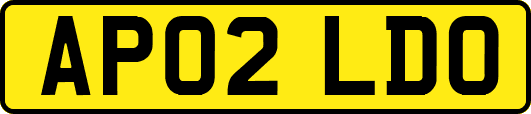 AP02 LDO